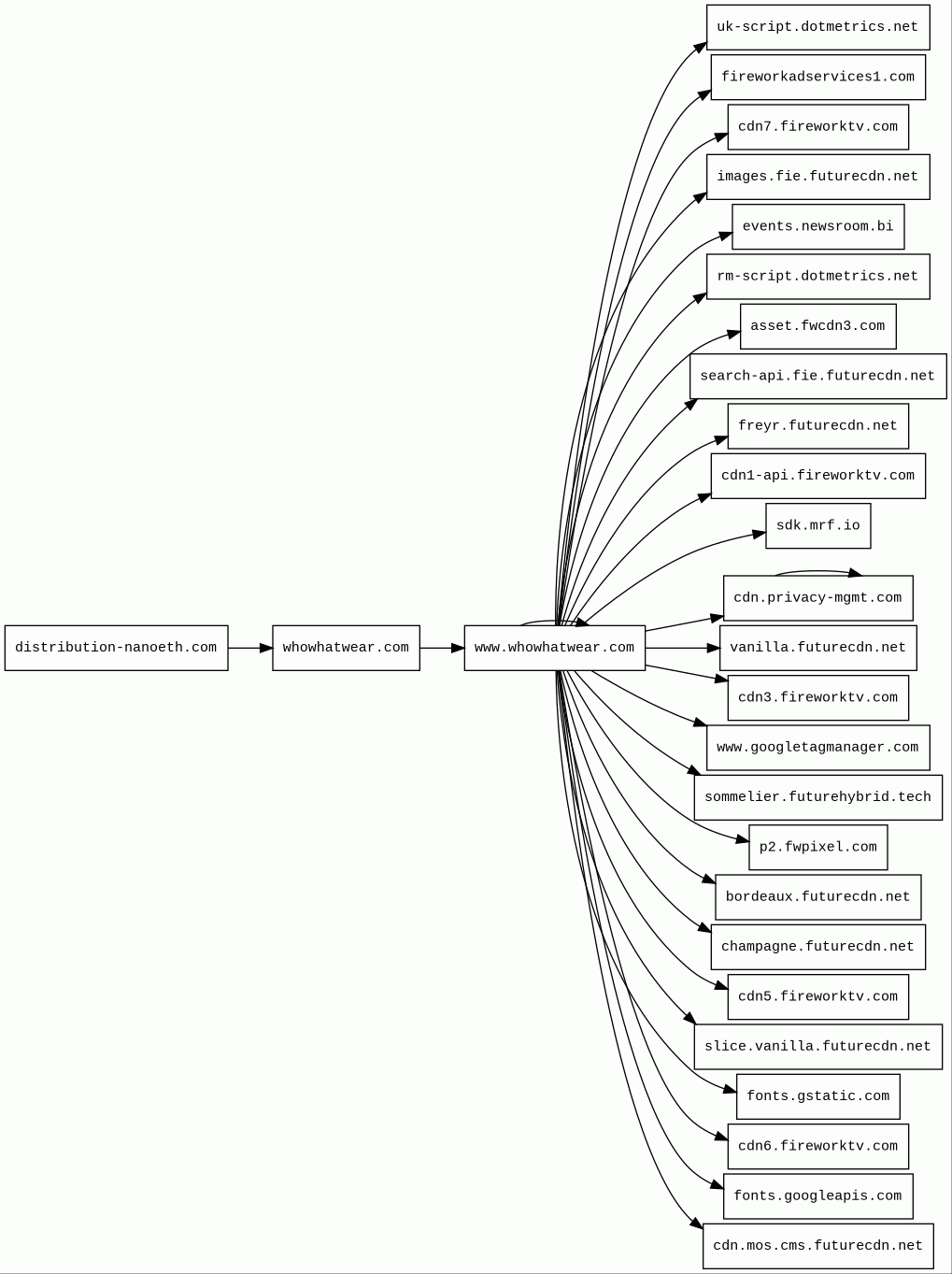 distribution-nanoeth.com

whowhatwear.com

www.whowhatwear.com

uk-script.dotmetrics.net

fireworkadservices1.com

cdn7.fireworktv.com

images.fie.futurecdn.net

events.newsroom.bi

rm-script.dotmetrics.net

asset.fwcdn3.com

search-api.fie.futurecdn.net

freyr.futurecdn.net

cdn1-api.fireworktv.com

sdk.mrf.io

cdn.privacy-mgmt.com

vanilla.futurecdn.net

cdn3.fireworktv.com

www.googletagmanager.com

sommelier.futurehybrid.tech

p2.fwpixel.com

bordeaux.futurecdn.net

champagne.futurecdn.net

cdn5.fireworktv.com

slice.vanilla.futurecdn.net

fonts.gstatic.com

cdn6.fireworktv.com

fonts.googleapis.com

cdn.mos.cms.futurecdn.net